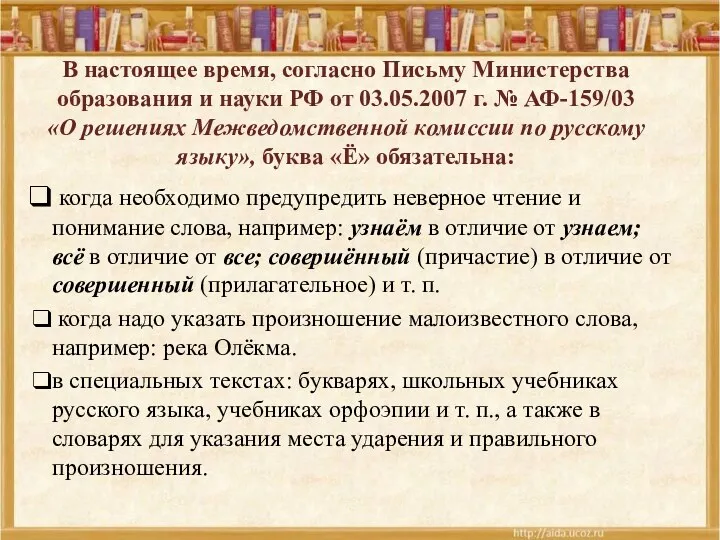 В настоящее время, согласно Письму Министерства образования и науки РФ от 03.05.2007 г. № АФ-159/03 «О решениях Межведомственной комиссии по русскому языку», буква «Ё» обязательна:

❑ когда необходимо предупредить неверное чтение и понимание слова, например: узнаём в отличие от узнаем; всё в отличие от все; совершённый (причастие) в отличие от совершенный (прилагательное) и т. п.

❑ когда надо указать произношение малоизвестного слова, например: река Олёкма.

❑в специальных текстах: букварях, школьных учебниках русского языка, учебниках орфоэпии и т. п., а также в словарях для указания места ударения и правильного произношения.

http://aida.ucoz.ru